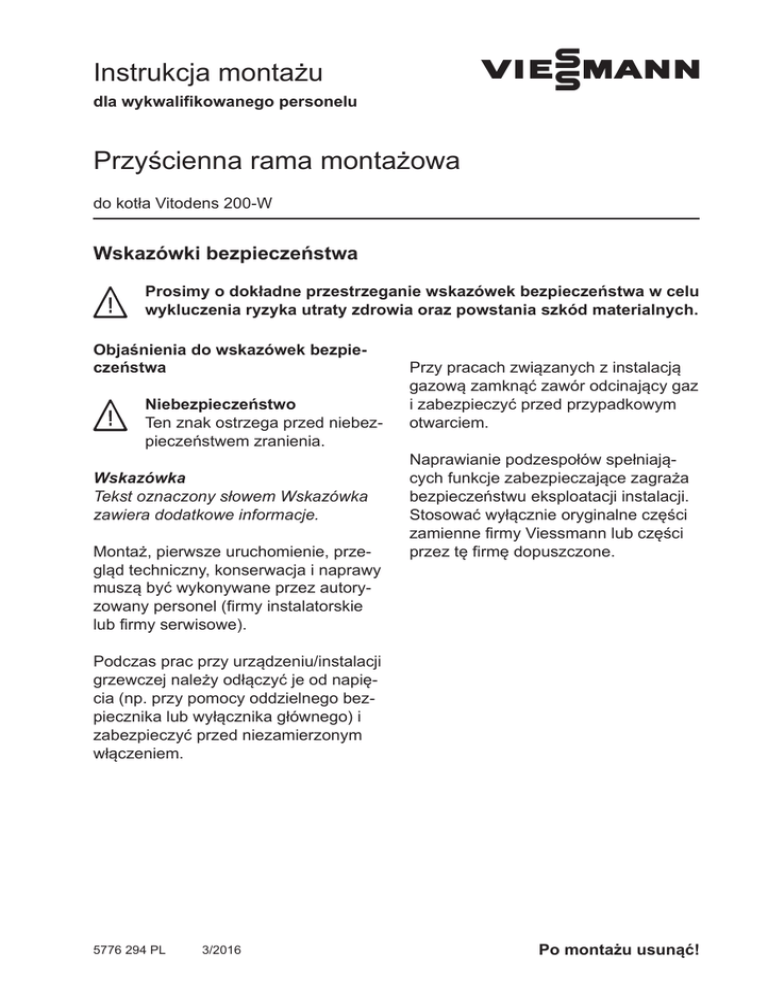 Instrukcja montażu

dla wykwalifikowanego personelu

VIESSMANN

Przyścienna rama montażowa

do kotła Vitodens 200-W

Wskazówki bezpieczeństwa

Prosimy o dokładne przestrzeganie wskazówek bezpieczeństwa w celu wykluczenia ryzyka utraty zdrowia oraz powstania szkód materialnych.

Objaśnienia do wskazówek bezpieczeństwa

Niebezpieczeństwo
Ten znak ostrzega przed niebezpieczeństwem zranienia.

Wskazówka
Tekst oznaczony słowem Wskazówka zawiera dodatkowe informacje.

Montaż, pierwsze uruchomienie, przegląd techniczny, konserwacja i naprawy muszą być wykonywane przez autoryzowany personel (firmy instalatorskie lub firmy serwisowe).

Podczas prac przy urządzeniu/instalacji grzewczej należy odłączyć je od napięcia (np. przy pomocy oddzielnego bezpiecznika lub wyłącznika głównego) i zabezpieczyć przed niezamierzonym włączeniem.

Przy pracach związanych z instalacją gazową zamknąć zawór odcinający gaz i zabezpieczyć przed przypadkowym otwarciem.

Naprawianie podzespołów spełniających funkcje zabezpieczające zagraża bezpieczeństwu eksploatacji instalacji. Stosować wyłącznie oryginalne części zamienne firmy Viessmann lub części przez tę firmę dopuszczone.

5776 294 PL 3/2016

Po montażu usunąć!